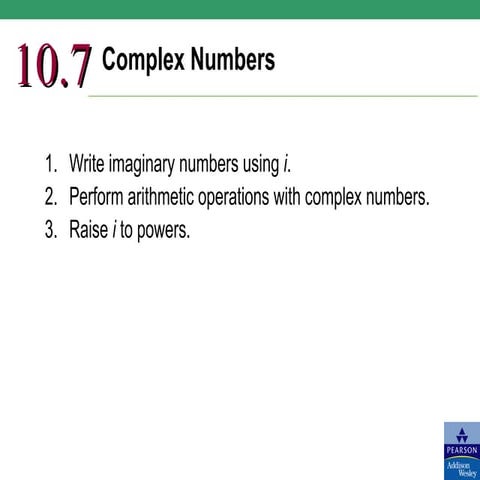 10.7 Complex Numbers

1. Write imaginary numbers using $i$.
2. Perform arithmetic operations with complex numbers.
3. Raise $i$ to powers.

PEARSON
Addison Wesley